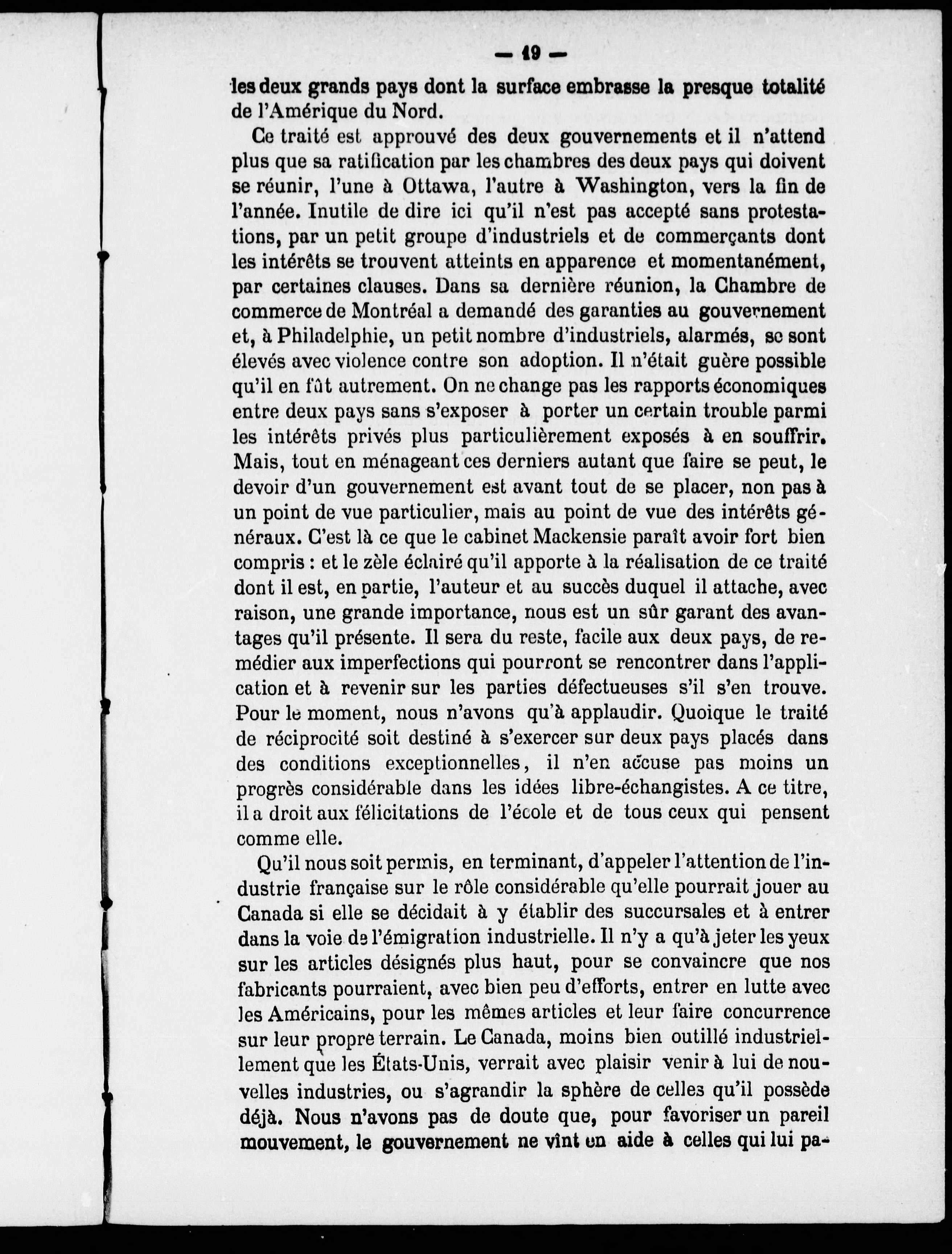 — 19 —

les deux grands pays dont la surface embrasse la presque totalité de l'Amérique du Nord.

Ce traité est approuvé des deux gouvernements et il n'attend plus que sa ratification par les chambres des deux pays qui doivent se réunir, l'une à Ottawa, l'autre à Washington, vers la fin de l'année. Inutile de dire ici qu'il n'est pas accepté sans protestations, par un petit groupe d'industriels et de commerçants dont les intérêts se trouvent atteints en apparence et momentanément, par certaines clauses. Dans sa dernière réunion, la Chambre de commerce de Montréal a demandé des garanties au gouvernement et, à Philadelphie, un petit nombre d'industriels, alarmés, se sont élevés avec violence contre son adoption. Il n'était guère possible qu'il en fût autrement. On ne change pas les rapports économiques entre deux pays sans s'exposer à porter un certain trouble parmi les intérêts privés plus particulièrement exposés à en souffrir. Mais, tout en ménageant ces derniers autant que faire se peut, le devoir d'un gouvernement est avant tout de se placer, non pas à un point de vue particulier, mais au point de vue des intérêts généraux. C'est là ce que le cabinet Mackensie paraît avoir fort bien compris : et le zèle éclairé qu'il apporte à la réalisation de ce traité dont il est, en partie, l'auteur et au succès duquel il attache, avec raison, une grande importance, nous est un sûr garant des avantages qu'il présente. Il sera du reste, facile aux deux pays, de remédier aux imperfections qui pourront se rencontrer dans l'application et à revenir sur les parties défectueuses s'il s'en trouve. Pour le moment, nous n'avons qu'à applaudir. Quoique le traité de réciprocité soit destiné à s'exercer sur deux pays placés dans des conditions exceptionnelles, il n'en accuse pas moins un progrès considérable dans les idées libre-échangistes. A ce titre, il a droit aux félicitations de l'école et de tous ceux qui pensent comme elle.

Qu'il nous soit permis, en terminant, d'appeler l'attention de l'industrie française sur le rôle considérable qu'elle pourrait jouer au Canada si elle se décidait à y établir des succursales et à entrer dans la voie de l'émigration industrielle. Il n'y a qu'à jeter les yeux sur les articles désignés plus haut, pour se convaincre que nos fabricants pourraient, avec bien peu d'efforts, entrer en lutte avec les Américains, pour les mêmes articles et leur faire concurrence sur leur propre terrain. Le Canada, moins bien outillé industriellement que les États-Unis, verrait avec plaisir venir à lui de nouvelles industries, ou s'agrandir la sphère de celles qu'il possède déjà. Nous n'avons pas de doute que, pour favoriser un pareil mouvement, le gouvernement ne vînt en aide à celles qui lui pa-